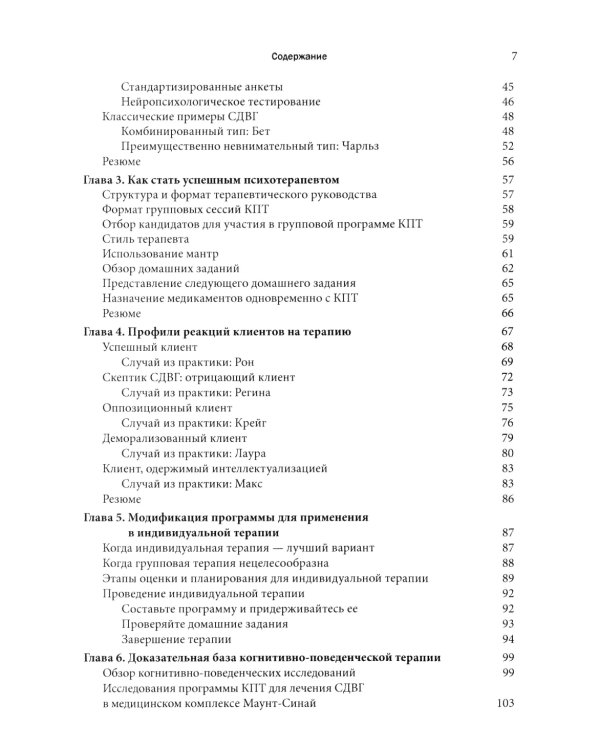 Содержание 7

Стандартизированные анкеты 45
Нейропсихологическое тестирование 46
Классические примеры СДВГ 48
Комбинированный тип: Бет 48
Преимущественно невнимательный тип: Чарльз 52
Резюме 56

Глава 3. Как стать успешным психотерапевтом 57
Структура и формат терапевтического руководства 57
Формат групповых сессий КПТ 58
Отбор кандидатов для участия в групповой программе КПТ 59
Стиль терапевта 59
Использование мантр 61
Обзор домашних заданий 62
Представление следующего домашнего задания 65
Назначение медикаментов одновременно с КПТ 65
Резюме 66

Глава 4. Профили реакций клиентов на терапию 67
Успешный клиент 68
Случай из практики: Рон 69
Скептик СДВГ: отрицающий клиент 72
Случай из практики: Регина 73
Оппозиционный клиент 75
Случай из практики: Крейг 76
Деморализованный клиент 79
Случай из практики: Лаура 80
Клиент, одержимый интеллектуализацией 83
Случай из практики: Макс 83
Резюме 86

Глава 5. Модификация программы для применения в индивидуальной терапии 87
Когда индивидуальная терапия — лучший вариант 87
Когда групповая терапия нецелесообразна 88
Этапы оценки и планирования для индивидуальной терапии 89
Проведение индивидуальной терапии 92
Составьте программу и придерживайтесь ее 92
Проверяйте домашние задания 93
Завершение терапии 94

Глава 6. Доказательная база когнитивно-поведенческой терапии 99
Обзор когнитивно-поведенческих исследований 99
Исследования программы КПТ для лечения СДВГ в медицинском комплексе Маунт-Синай 103